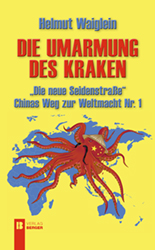 Helmut Waiglein

DIE UMARMUNG DES KRAKEN

„Die neue Seidenstraße"
Chinas Weg zur Weltmacht Nr. 1

B VERLAG BERGER